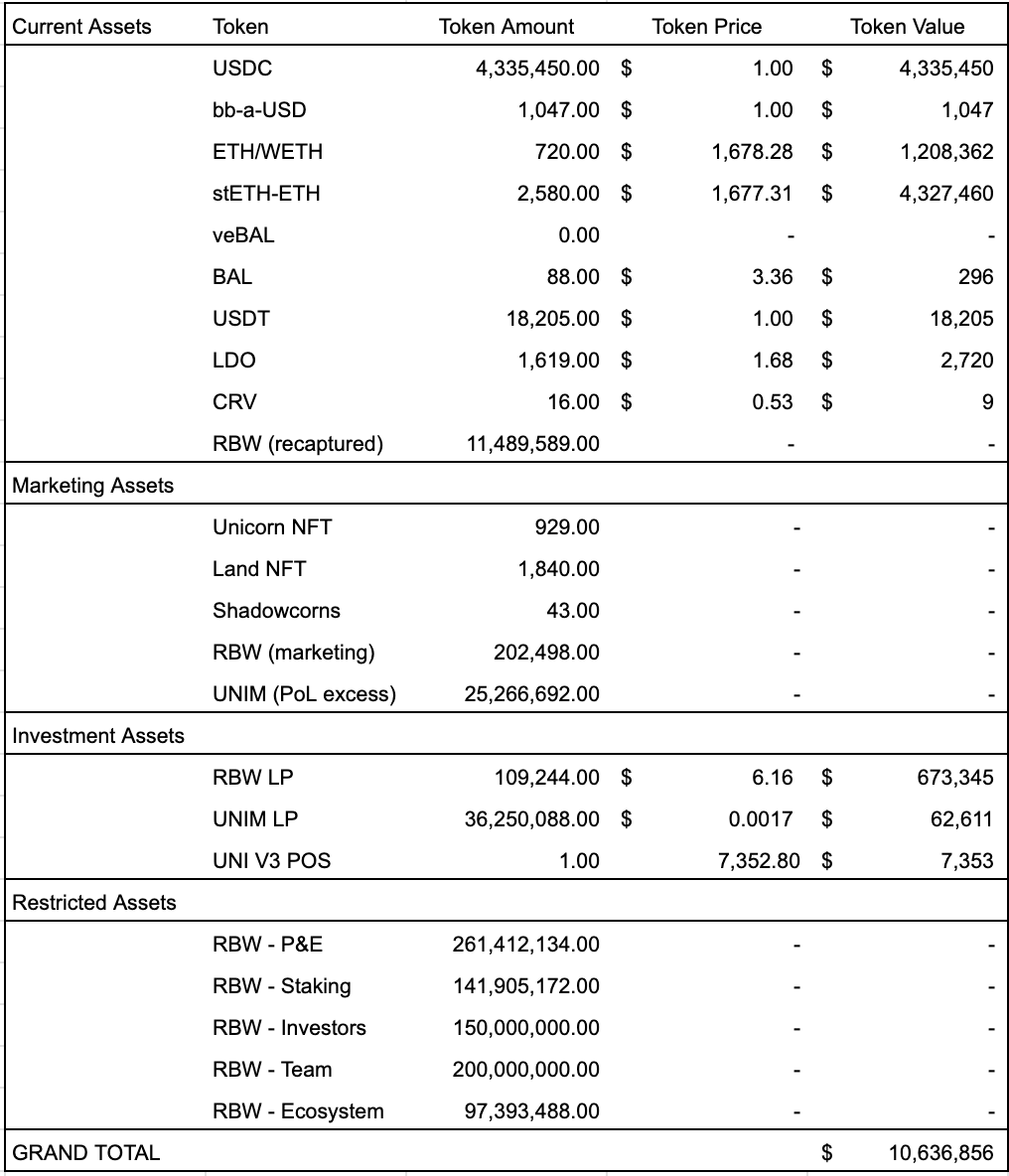 | Current Assets | Token | Token Amount | Token Price | Token Value |
|---|---|---|---|---|
| | USDC | 4,335,450.00 | $ 1.00 | $ 4,335,450 |
| | bb-a-USD | 1,047.00 | $ 1.00 | $ 1,047 |
| | ETH/WETH | 720.00 | $ 1,678.28 | $ 1,208,362 |
| | stETH-ETH | 2,580.00 | $ 1,677.31 | $ 4,327,460 |
| | veBAL | 0.00 | - | - |
| | BAL | 88.00 | $ 3.36 | $ 296 |
| | USDT | 18,205.00 | $ 1.00 | $ 18,205 |
| | LDO | 1,619.00 | $ 1.68 | $ 2,720 |
| | CRV | 16.00 | $ 0.53 | $ 9 |
| | RBW (recaptured) | 11,489,589.00 | - | - |
| Marketing Assets | | | | |
| | Unicorn NFT | 929.00 | - | - |
| | Land NFT | 1,840.00 | - | - |
| | Shadowcorns | 43.00 | - | - |
| | RBW (marketing) | 202,498.00 | - | - |
| | UNIM (PoL excess) | 25,266,692.00 | - | - |
| Investment Assets | | | | |
| | RBW LP | 109,244.00 | $ 6.16 | $ 673,345 |
| | UNIM LP | 36,250,088.00 | $ 0.0017 | $ 62,611 |
| | UNI V3 POS | 1.00 | 7,352.80 | $ 7,353 |
| Restricted Assets | | | | |
| | RBW - P&E | 261,412,134.00 | - | - |
| | RBW - Staking | 141,905,172.00 | - | - |
| | RBW - Investors | 150,000,000.00 | - | - |
| | RBW - Team | 200,000,000.00 | - | - |
| | RBW - Ecosystem | 97,393,488.00 | - | - |
| GRAND TOTAL | | | | $ 10,636,856 |